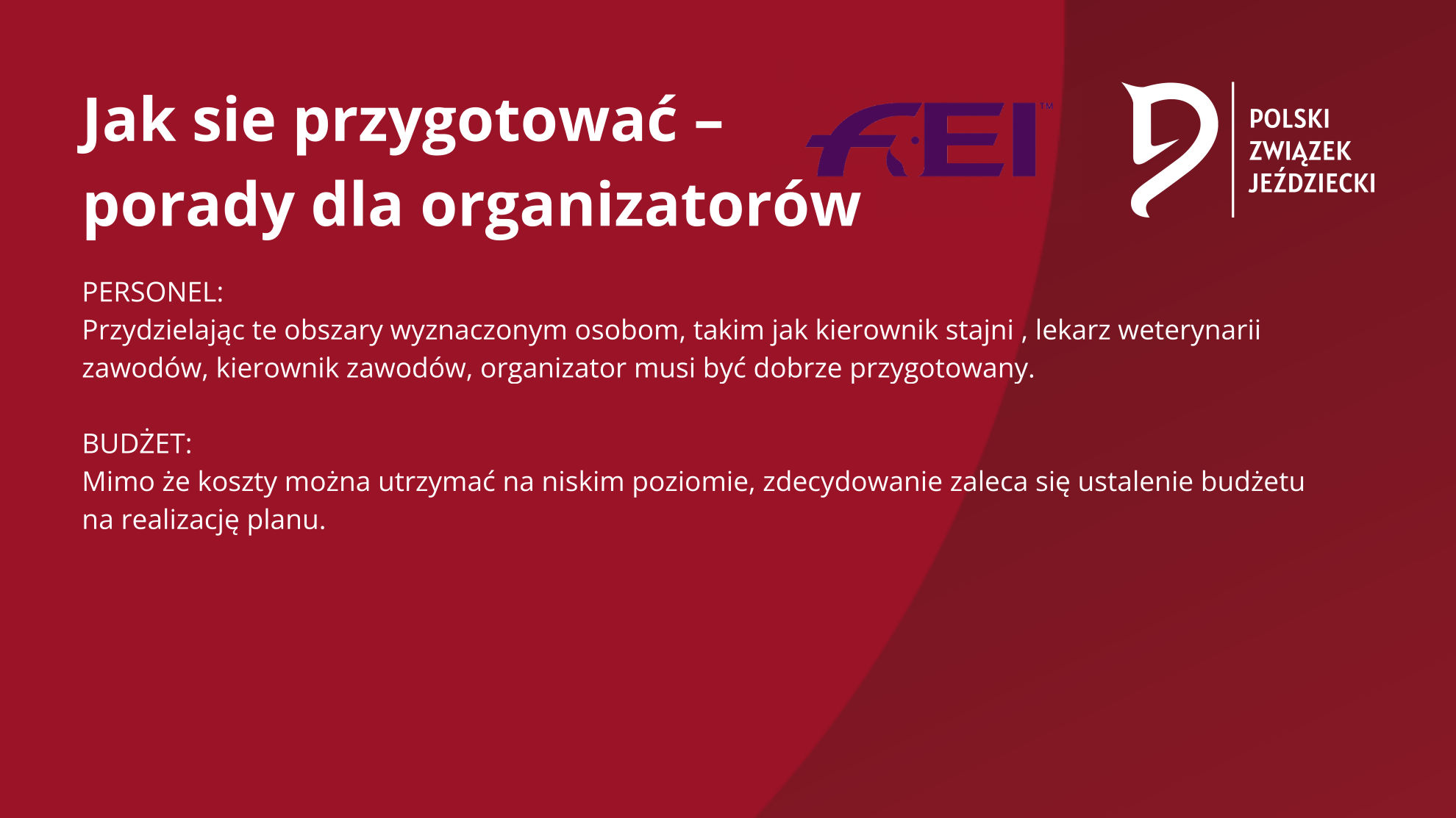 Jak sie przygotować –
porady dla organizatorów

FEI™

POLSKI
ZWIĄZEK
JEŹDZIECKI

PERSONEL:
Przydzielając te obszary wyznaczonym osobom, takim jak kierownik stajni , lekarz weterynarii zawodów, kierownik zawodów, organizator musi być dobrze przygotowany.

BUDŻET:
Mimo że koszty można utrzymać na niskim poziomie, zdecydowanie zaleca się ustalenie budżetu na realizację planu.